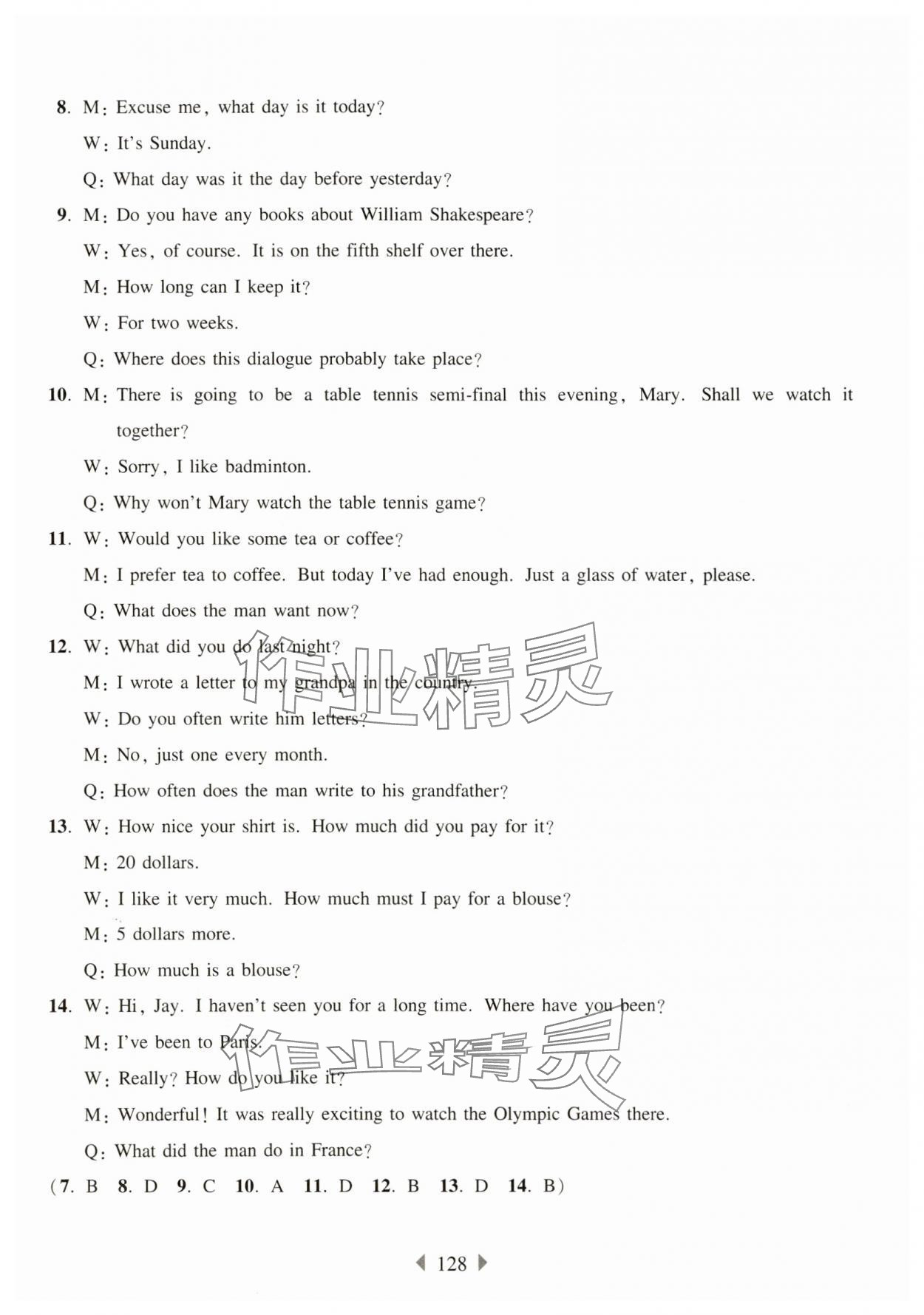 8. M: Excuse me, what day is it today?

W: It's Sunday.

Q: What day was it the day before yesterday?

9. M: Do you have any books about William Shakespeare?

W: Yes, of course. It is on the fifth shelf over there.

M: How long can I keep it?

W: For two weeks.

Q: Where does this dialogue probably take place?

10. M: There is going to be a table tennis semi-final this evening, Mary. Shall we watch it together?

W: Sorry, I like badminton.

Q: Why won't Mary watch the table tennis game?

11. W: Would you like some tea or coffee?

M: I prefer tea to coffee. But today I've had enough. Just a glass of water, please.

Q: What does the man want now?

12. W: What did you do last night?

M: I wrote a letter to my grandpa in the country.

W: Do you often write him letters?

M: No, just one every month.

Q: How often does the man write to his grandfather?

13. W: How nice your shirt is. How much did you pay for it?

M: 20 dollars.

W: I like it very much. How much must I pay for a blouse?

M: 5 dollars more.

Q: How much is a blouse?

14. W: Hi, Jay. I haven't seen you for a long time. Where have you been?

M: I've been to Paris.

W: Really? How do you like it?

M: Wonderful! It was really exciting to watch the Olympic Games there.

Q: What did the man do in France?

(7. B 8. D 9. C 10. A 11. D 12. B 13. D 14. B)

作业精灵

作业精灵

128